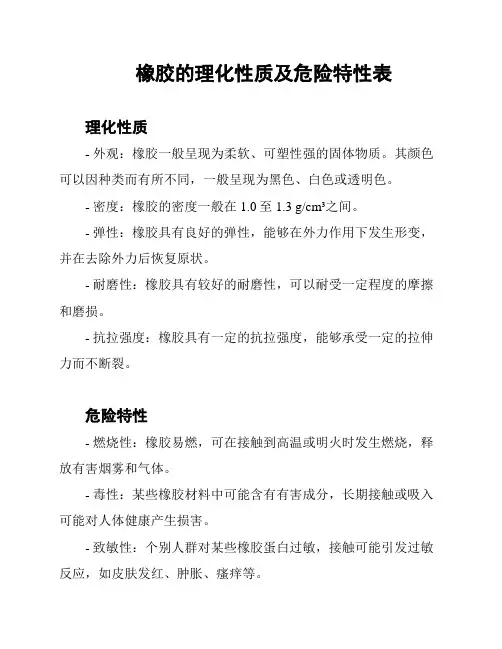 橡胶的理化性质及危险特性表

理化性质

- 外观：橡胶一般呈现为柔软、可塑性强的固体物质。其颜色可以因种类而有所不同，一般呈现为黑色、白色或透明色。

- 密度：橡胶的密度一般在 1.0 至 1.3 g/cm³之间。

- 弹性：橡胶具有良好的弹性，能够在外力作用下发生形变，并在去除外力后恢复原状。

- 耐磨性：橡胶具有较好的耐磨性，可以耐受一定程度的摩擦和磨损。

- 抗拉强度：橡胶具有一定的抗拉强度，能够承受一定的拉伸力而不断裂。

危险特性

- 燃烧性：橡胶易燃，可在接触到高温或明火时发生燃烧，释放有害烟雾和气体。

- 毒性：某些橡胶材料中可能含有有害成分，长期接触或吸入可能对人体健康产生损害。

- 致敏性：个别人群对某些橡胶蛋白过敏，接触可能引发过敏反应，如皮肤发红、肿胀、瘙痒等。